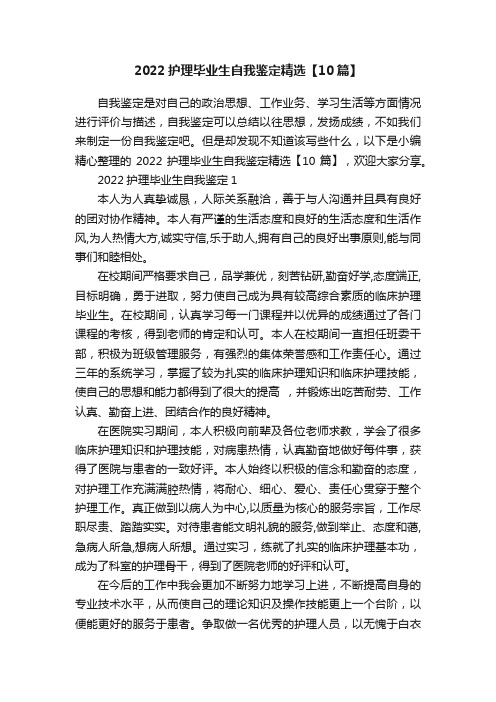 2022 护理毕业生自我鉴定精选【10 篇】

自我鉴定是对自己的政治思想、工作业务、学习生活等方面情况进行评价与描述，自我鉴定可以总结以往思想，发扬成绩，不如我们来制定一份自我鉴定吧。但是却发现不知道该写些什么，以下是小编精心整理的 2022 护理毕业生自我鉴定精选【10 篇】，欢迎大家分享。

2022 护理毕业生自我鉴定 1

本人为人真挚诚恳，人际关系融洽，善于与人沟通并且具有良好的团对协作精神。本人有严谨的生活态度和良好的生活态度和生活作风,为人热情大方,诚实守信,乐于助人,拥有自己的良好出事原则,能与同事们和睦相处。

在校期间严格要求自己，品学兼优，刻苦钻研,勤奋好学,态度端正,目标明确，勇于进取，努力使自己成为具有较高综合素质的临床护理毕业生。在校期间，认真学习每一门课程并以优异的成绩通过了各门课程的考核，得到老师的肯定和认可。本人在校期间一直担任班委干部，积极为班级管理服务，有强烈的集体荣誉感和工作责任心。通过三年的系统学习，掌握了较为扎实的临床护理知识和临床护理技能，使自己的思想和能力都得到了很大的提高 ，并锻炼出吃苦耐劳、工作认真、勤奋上进、团结合作的良好精神。

在医院实习期间，本人积极向前辈及各位老师求教，学会了很多临床护理知识和护理技能，对病患热情，认真勤奋地做好每件事，获得了医院与患者的一致好评。本人始终以积极的信念和勤奋的态度，对护理工作充满满腔热情，将耐心、细心、爱心、责任心贯穿于整个护理工作。真正做到以病人为中心,以质量为核心的服务宗旨，工作尽职尽责、踏踏实实。对待患者能文明礼貌的服务,做到举止、态度和蔼,急病人所急,想病人所想。通过实习，练就了扎实的临床护理基本功，成为了科室的护理骨干，得到了医院老师的好评和认可。

在今后的工作中我会更加不断努力地学习上进，不断提高自身的专业技术水平，从而使自己的理论知识及操作技能更上一个台阶，以便能更好的服务于患者。争取做一名优秀的护理人员，以无愧于白衣